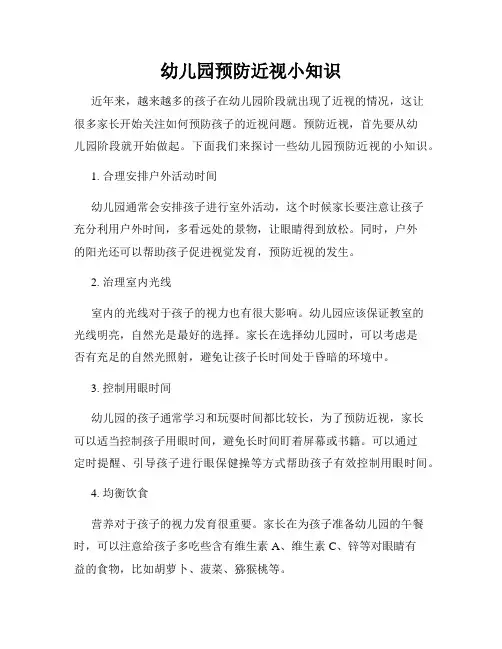 幼儿园预防近视小知识

近年来，越来越多的孩子在幼儿园阶段就出现了近视的情况，这让很多家长开始关注如何预防孩子的近视问题。预防近视，首先要从幼儿园阶段就开始做起。下面我们来探讨一些幼儿园预防近视的小知识。

1. 合理安排户外活动时间

幼儿园通常会安排孩子进行室外活动，这个时候家长要注意让孩子充分利用户外时间，多看远处的景物，让眼睛得到放松。同时，户外的阳光还可以帮助孩子促进视觉发育，预防近视的发生。

2. 治理室内光线

室内的光线对于孩子的视力也有很大影响。幼儿园应该保证教室的光线明亮，自然光是最好的选择。家长在选择幼儿园时，可以考虑是否有充足的自然光照射，避免让孩子长时间处于昏暗的环境中。

3. 控制用眼时间

幼儿园的孩子通常学习和玩耍时间都比较长，为了预防近视，家长可以适当控制孩子用眼时间，避免长时间盯着屏幕或书籍。可以通过定时提醒、引导孩子进行眼保健操等方式帮助孩子有效控制用眼时间。

4. 均衡饮食

营养对于孩子的视力发育很重要。家长在为孩子准备幼儿园的午餐时，可以注意给孩子多吃些含有维生素 A、维生素 C、锌等对眼睛有益的食物，比如胡萝卜、菠菜、猕猴桃等。